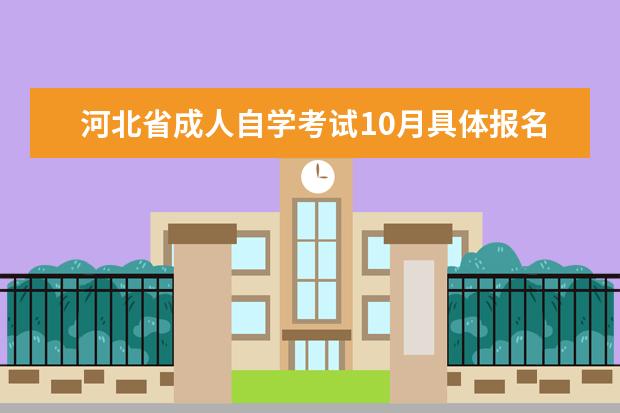 河北省成人自学考试10月具体报名